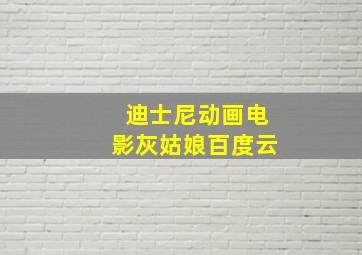 迪士尼动画电影灰姑娘百度云